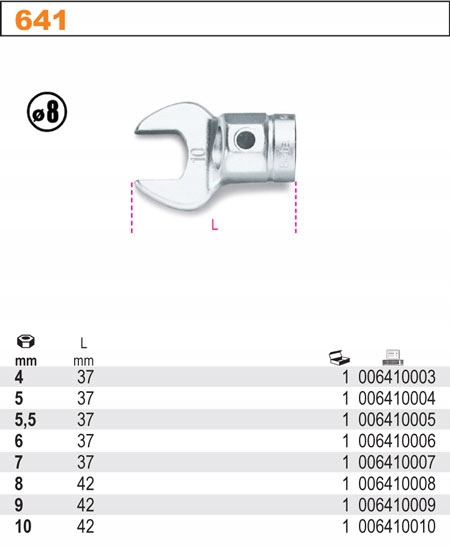 641

ø8

10

L

| mm | L mm | | |
|---|---|---|---|
| 4 | 37 | 1 | 006410003 |
| 5 | 37 | 1 | 006410004 |
| 5,5 | 37 | 1 | 006410005 |
| 6 | 37 | 1 | 006410006 |
| 7 | 37 | 1 | 006410007 |
| 8 | 42 | 1 | 006410008 |
| 9 | 42 | 1 | 006410009 |
| 10 | 42 | 1 | 006410010 |